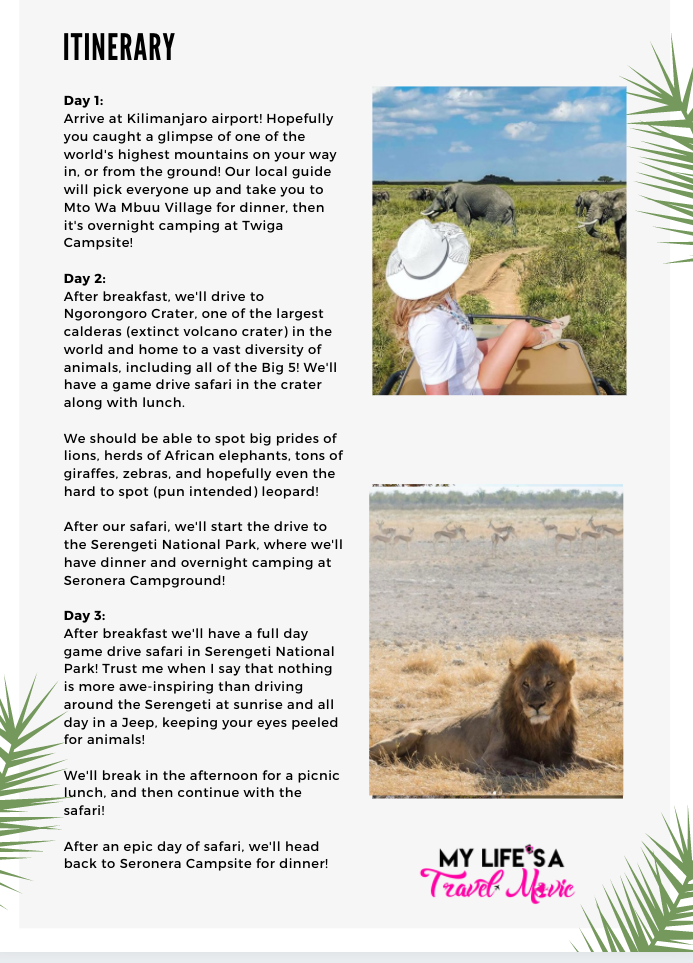 ITINERARY

Day 1:
Arrive at Kilimanjaro airport! Hopefully you caught a glimpse of one of the world's highest mountains on your way in, or from the ground! Our local guide will pick everyone up and take you to Mto Wa Mbuu Village for dinner, then it's overnight camping at Twiga Campsite!

Day 2:
After breakfast, we'll drive to Ngorongoro Crater, one of the largest calderas (extinct volcano crater) in the world and home to a vast diversity of animals, including all of the Big 5! We'll have a game drive safari in the crater along with lunch.

We should be able to spot big prides of lions, herds of African elephants, tons of giraffes, zebras, and hopefully even the hard to spot (pun intended) leopard!

After our safari, we'll start the drive to the Serengeti National Park, where we'll have dinner and overnight camping at Seronera Campground!

Day 3:
After breakfast we'll have a full day game drive safari in Serengeti National Park! Trust me when I say that nothing is more awe-inspiring than driving around the Serengeti at sunrise and all day in a Jeep, keeping your eyes peeled for animals!

We'll break in the afternoon for a picnic lunch, and then continue with the safari!

After an epic day of safari, we'll head back to Seronera Campsite for dinner!

MY LIFE'S A
Travel Movie